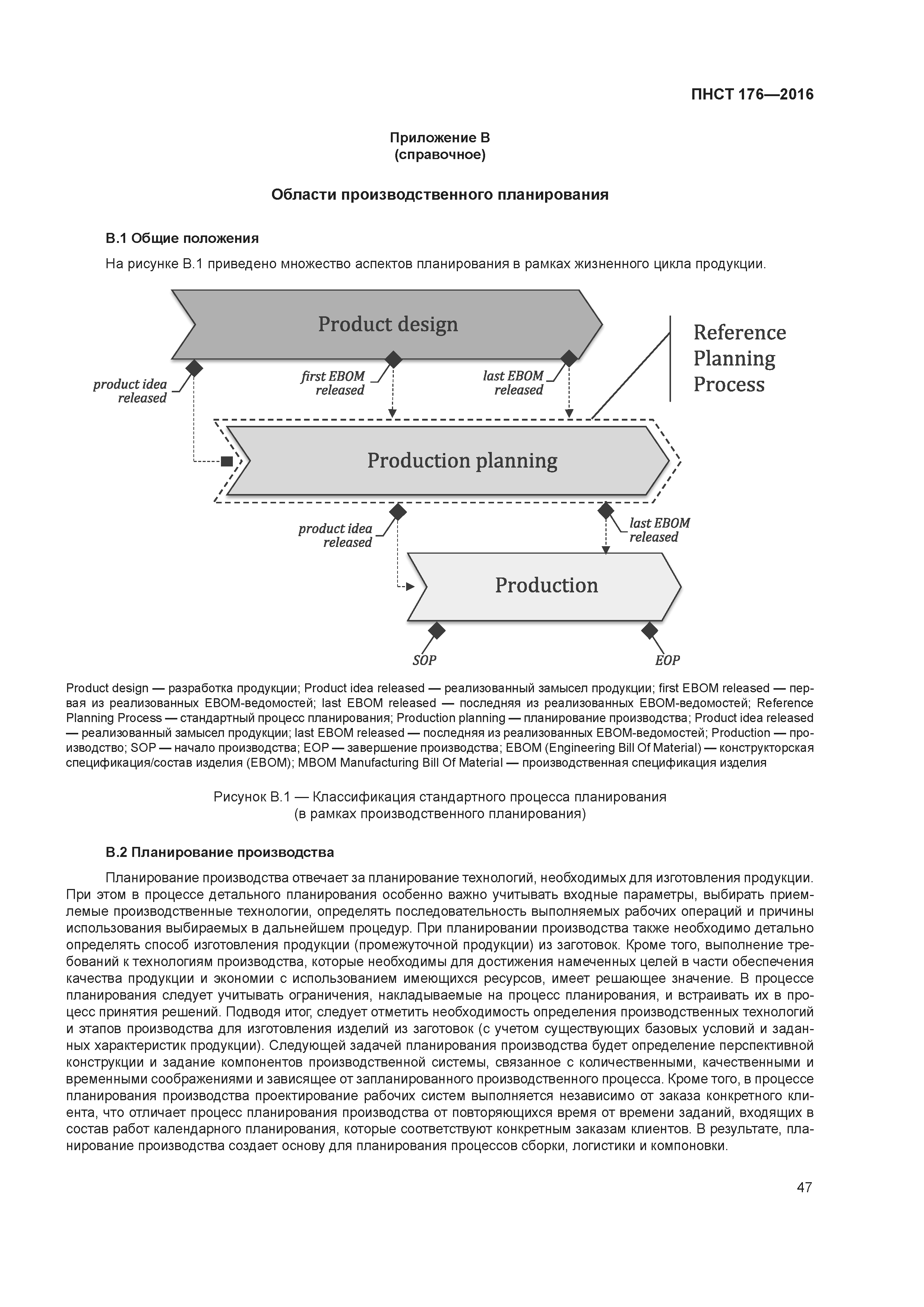 ПНСТ 176—2016

Приложение В
(справочное)

Области производственного планирования

В.1 Общие положения

На рисунке В.1 приведено множество аспектов планирования в рамках жизненного цикла продукции.

Product design

product idea released

first EBOM released

last EBOM released

Reference Planning Process

Production planning

product idea released

last EBOM released

Production

SOP

EOP

Product design — разработка продукции; Product idea released — реализованный замысел продукции; first EBOM released — первая из реализованных EBOM-ведомостей; last EBOM released — последняя из реализованных EBOM-ведомостей; Reference Planning Process — стандартный процесс планирования; Production planning — планирование производства; Product idea released — реализованный замысел продукции; last EBOM released — последняя из реализованных EBOM-ведомостей; Production — производство; SOP — начало производства; EOP — завершение производства; EBOM (Engineering Bill Of Material) — конструкторская спецификация/состав изделия (EBOM); MBOM Manufacturing Bill Of Material — производственная спецификация изделия

Рисунок В.1 — Классификация стандартного процесса планирования (в рамках производственного планирования)

В.2 Планирование производства

Планирование производства отвечает за планирование технологий, необходимых для изготовления продукции. При этом в процессе детального планирования особенно важно учитывать входные параметры, выбирать приемлемые производственные технологии, определять последовательность выполняемых рабочих операций и причины использования выбираемых в дальнейшем процедур. При планировании производства также необходимо детально определять способ изготовления продукции (промежуточной продукции) из заготовок. Кроме того, выполнение требований к технологиям производства, которые необходимы для достижения намеченных целей в части обеспечения качества продукции и экономии с использованием имеющихся ресурсов, имеет решающее значение. В процессе планирования следует учитывать ограничения, накладываемые на процесс планирования, и встраивать их в процесс принятия решений. Подводя итог, следует отметить необходимость определения производственных технологий и этапов производства для изготовления изделий из заготовок (с учетом существующих базовых условий и заданных характеристик продукции). Следующей задачей планирования производства будет определение перспективной конструкции и задание компонентов производственной системы, связанное с количественными, качественными и временными соображениями и зависящее от запланированного производственного процесса. Кроме того, в процессе планирования производства проектирование рабочих систем выполняется независимо от заказа конкретного клиента, что отличает процесс планирования производства от повторяющихся время от времени заданий, входящих в состав работ календарного планирования, которые соответствуют конкретным заказам клиентов. В результате, планирование производства создает основу для планирования процессов сборки, логистики и компоновки.

47